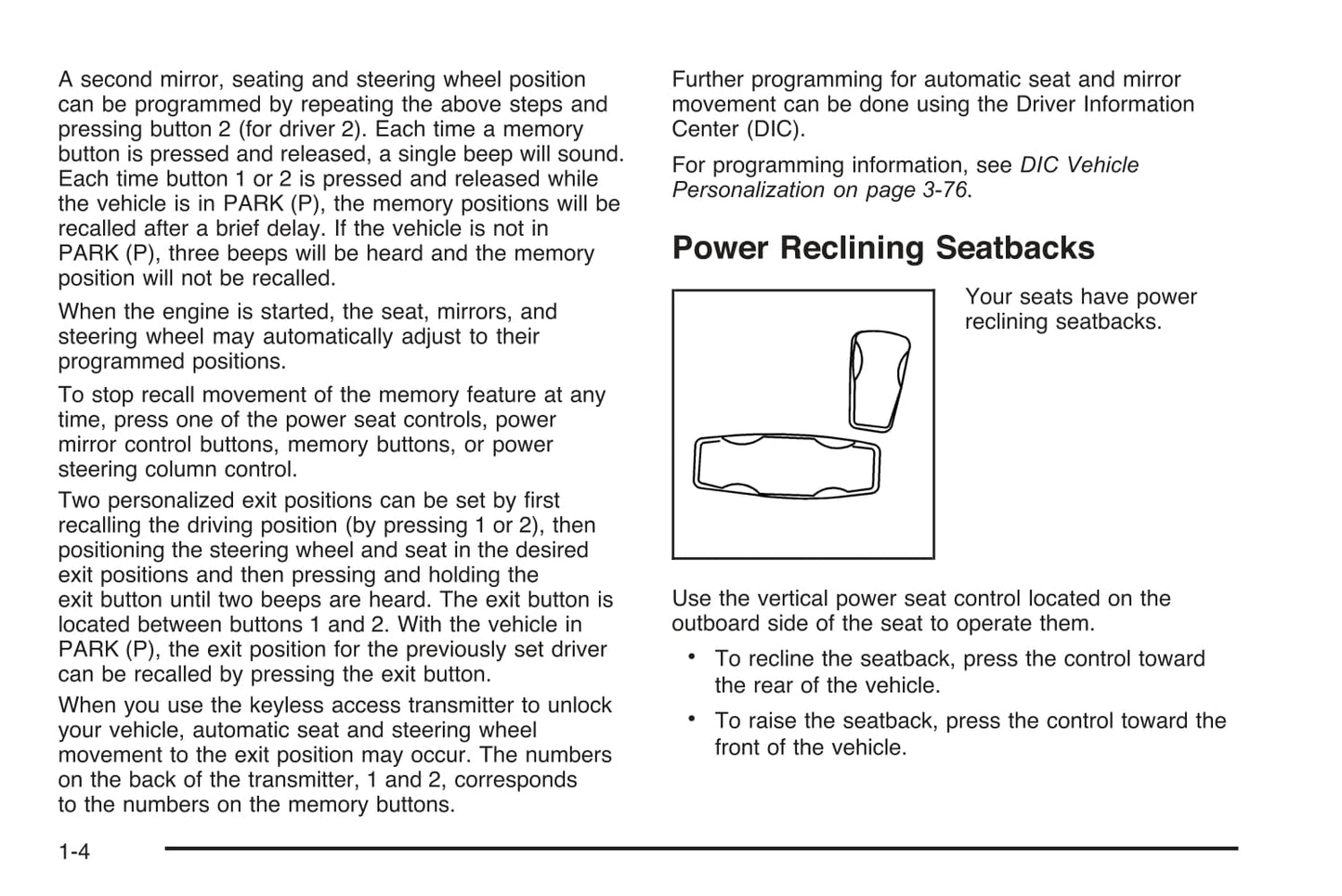 A second mirror, seating and steering wheel position can be programmed by repeating the above steps and pressing button 2 (for driver 2). Each time a memory button is pressed and released, a single beep will sound. Each time button 1 or 2 is pressed and released while the vehicle is in PARK (P), the memory positions will be recalled after a brief delay. If the vehicle is not in PARK (P), three beeps will be heard and the memory position will not be recalled.

When the engine is started, the seat, mirrors, and steering wheel may automatically adjust to their programmed positions.

To stop recall movement of the memory feature at any time, press one of the power seat controls, power mirror control buttons, memory buttons, or power steering column control.

Two personalized exit positions can be set by first recalling the driving position (by pressing 1 or 2), then positioning the steering wheel and seat in the desired exit positions and then pressing and holding the exit button until two beeps are heard. The exit button is located between buttons 1 and 2. With the vehicle in PARK (P), the exit position for the previously set driver can be recalled by pressing the exit button.

When you use the keyless access transmitter to unlock your vehicle, automatic seat and steering wheel movement to the exit position may occur. The numbers on the back of the transmitter, 1 and 2, corresponds to the numbers on the memory buttons.

Further programming for automatic seat and mirror movement can be done using the Driver Information Center (DIC).

For programming information, see DIC Vehicle Personalization on page 3-76.

Power Reclining Seatbacks

Your seats have power reclining seatbacks.

Use the vertical power seat control located on the outboard side of the seat to operate them.

• To recline the seatback, press the control toward the rear of the vehicle.

• To raise the seatback, press the control toward the front of the vehicle.

1-4